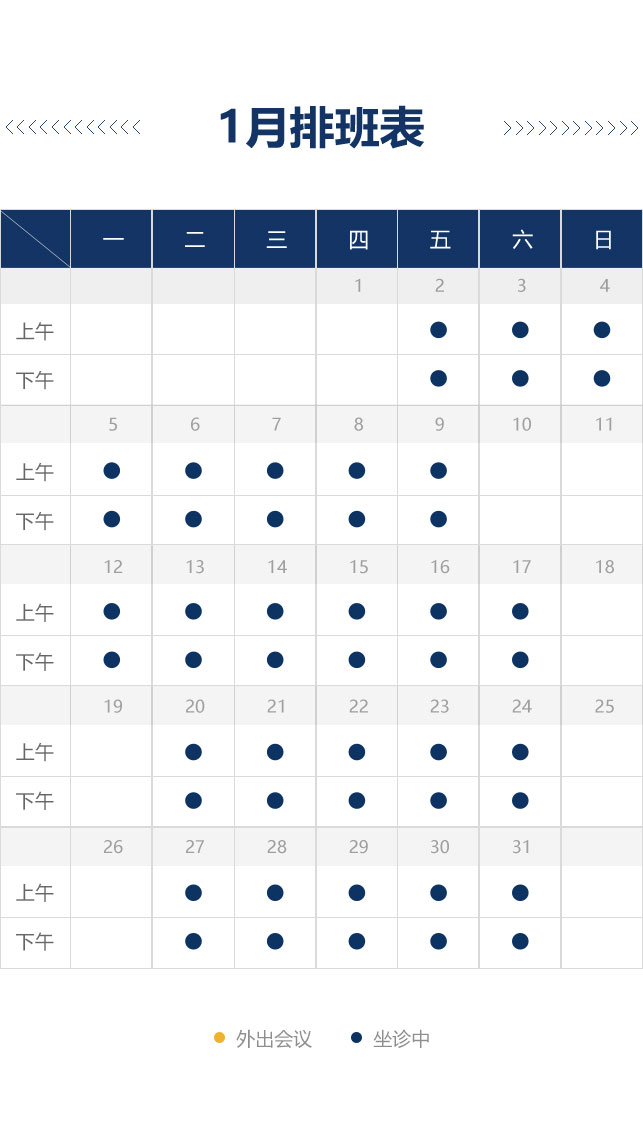 1月排班表

| | 一 | 二 | 三 | 四 | 五 | 六 | 日 |
|---|---|---|---|---|---|---|---|
| | | | | 1 | 2 | 3 | 4 |
| 上午 | | | | | ● | ● | ● |
| 下午 | | | | | ● | ● | ● |
| | 5 | 6 | 7 | 8 | 9 | 10 | 11 |
| 上午 | ● | ● | ● | ● | ● | | |
| 下午 | ● | ● | ● | ● | ● | | |
| | 12 | 13 | 14 | 15 | 16 | 17 | 18 |
| 上午 | ● | ● | ● | ● | ● | ● | |
| 下午 | ● | ● | ● | ● | ● | ● | |
| | 19 | 20 | 21 | 22 | 23 | 24 | 25 |
| 上午 | | ● | ● | ● | ● | ● | |
| 下午 | | ● | ● | ● | ● | ● | |
| | 26 | 27 | 28 | 29 | 30 | 31 | |
| 上午 | | ● | ● | ● | ● | ● | |
| 下午 | | ● | ● | ● | ● | ● | |

● 外出会议 ● 坐诊中